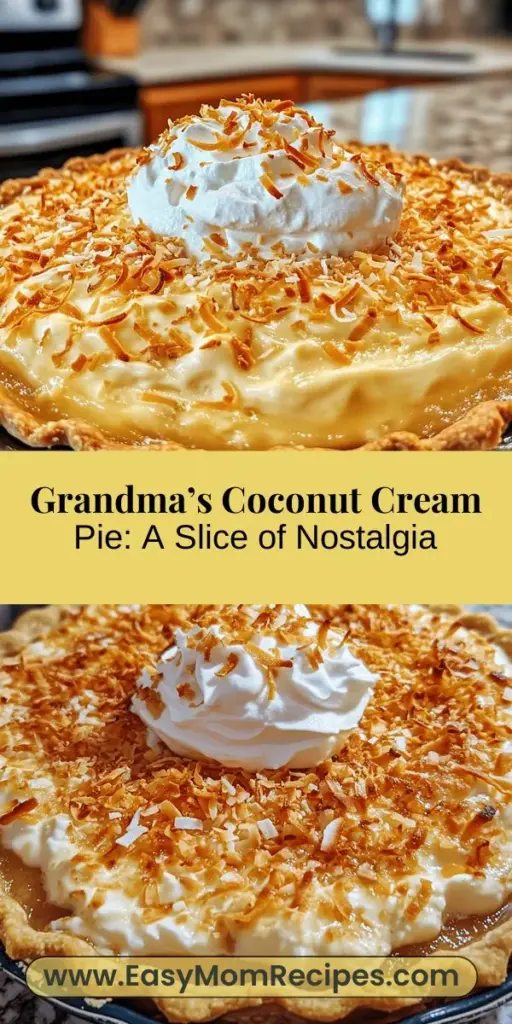 Grandma's Coconut Cream Pie: A Slice of Nostalgia

www.EasyMomRecipes.com